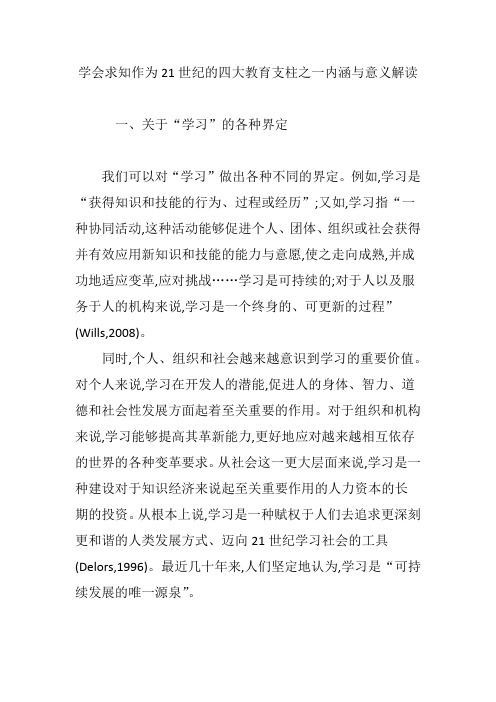 学会求知作为 21 世纪的四大教育支柱之一内涵与意义解读

一、关于“学习”的各种界定

我们可以对“学习”做出各种不同的界定。例如,学习是“获得知识和技能的行为、过程或经历”;又如,学习指“一种协同活动,这种活动能够促进个人、团体、组织或社会获得并有效应用新知识和技能的能力与意愿,使之走向成熟,并成功地适应变革,应对挑战……学习是可持续的;对于人以及服务于人的机构来说,学习是一个终身的、可更新的过程”(Wills,2008)。

同时,个人、组织和社会越来越意识到学习的重要价值。对个人来说,学习在开发人的潜能,促进人的身体、智力、道德和社会性发展方面起着至关重要的作用。对于组织和机构来说,学习能够提高其革新能力,更好地应对越来越相互依存的世界的各种变革要求。从社会这一更大层面来说,学习是一种建设对于知识经济来说起至关重要作用的人力资本的长期的投资。从根本上说,学习是一种赋权于人们去追求更深刻更和谐的人类发展方式、迈向 21 世纪学习社会的工具(Delors,1996)。最近几十年来,人们坚定地认为,学习是“可持续发展的唯一源泉”。